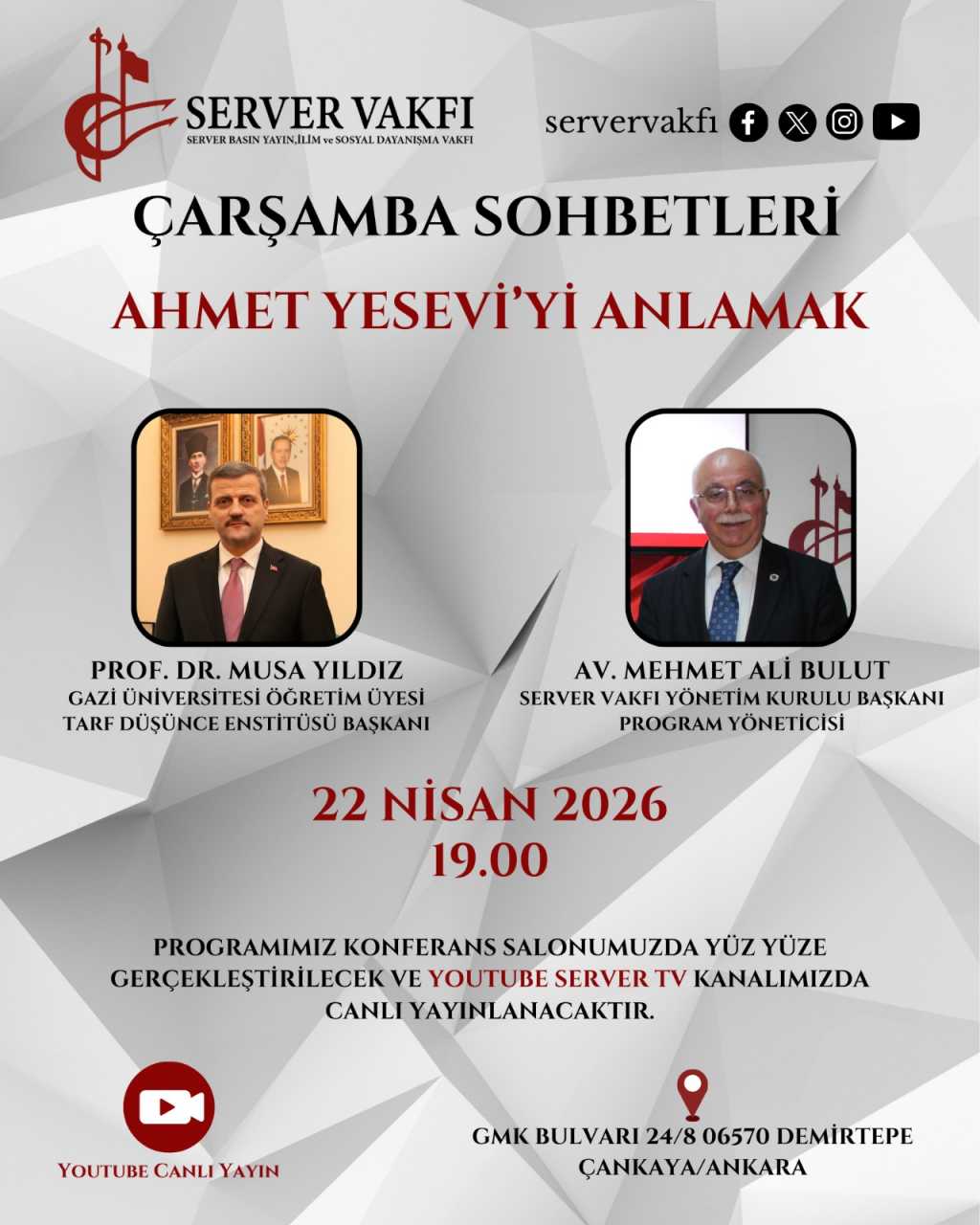 SERVER VAKFI
SERVER BASIN YAYIN,İLİM ve SOSYAL DAYANIŞMA VAKFI

servervakfı

ÇARŞAMBA SOHBETLERİ

AHMET YESEVİ'Yİ ANLAMAK

PROF. DR. MUSA YILDIZ
GAZİ ÜNİVERSİTESİ ÖĞRETİM ÜYESİ
TARF DÜŞÜNCE ENSTİTÜSÜ BAŞKANI

AV. MEHMET ALİ BULUT
SERVER VAKFI YÖNETİM KURULU BAŞKANI
PROGRAM YÖNETİCİSİ

22 NİSAN 2026
19.00

PROGRAMIMIZ KONFERANS SALONUMUZDA YÜZ YÜZE GERÇEKLEŞTİRİLECEK VE YOUTUBE SERVER TV KANALIMIZDA CANLI YAYINLANACAKTIR.

YOUTUBE CANLI YAYIN

GMK BULVARI 24/8 06570 DEMİRTEPE
ÇANKAYA/ANKARA